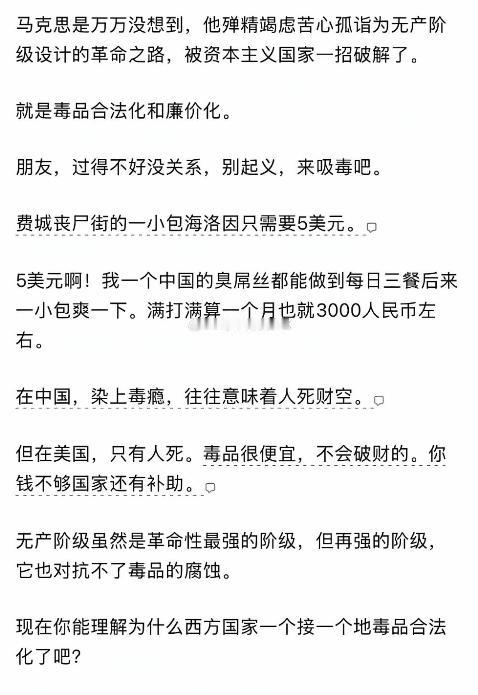 马克思是万万没想到，他殚精竭虑苦心孤诣为无产阶级设计的革命之路，被资本主义国家一招破解了。

就是毒品合法化和廉价化。

朋友，过得不好没关系，别起义，来吸毒吧。

费城丧尸街的一小包海洛因只需要5美元。

5美元啊！我一个中国的臭屌丝都能做到每日三餐后来一小包爽一下。满打满算一个月也就3000人民币左右。

在中国，染上毒瘾，往往意味着人死财空。

但在美国，只有人死。毒品很便宜，不会破财的。你钱不够国家还有补助。

无产阶级虽然是革命性最强的阶级，但再强的阶级，它也对抗不了毒品的腐蚀。

现在你能理解为什么西方国家一个接一个地毒品合法化了吧？